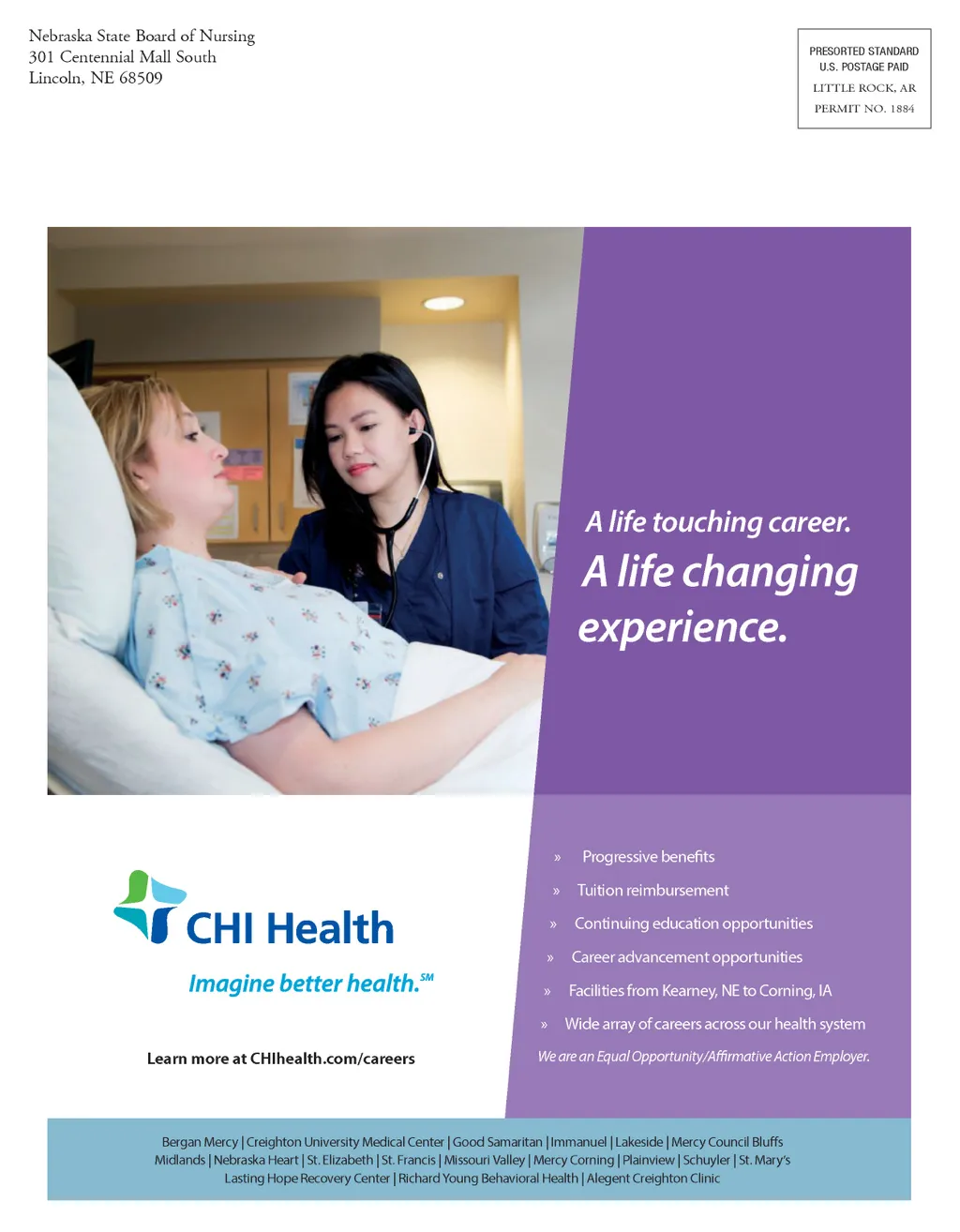 Nebraska State Board of Nursing
301 Centennial Mall South
Lincoln, NE 68509

PRESORTED STANDARD
U.S. POSTAGE PAID
LITTLE ROCK, AR
PERMIT NO. 1884

A life touching career.
A life changing experience.

CHI Health
Imagine better health.SM

Learn more at CHIhealth.com/careers

» Progressive benefits
» Tuition reimbursement
» Continuing education opportunities
» Career advancement opportunities
» Facilities from Kearney, NE to Corning, IA
» Wide array of careers across our health system

We are an Equal Opportunity/Affirmative Action Employer.

Bergan Mercy | Creighton University Medical Center | Good Samaritan | Immanuel | Lakeside | Mercy Council Bluffs Midlands | Nebraska Heart | St. Elizabeth | St. Francis | Missouri Valley | Mercy Corning | Plainview | Schuyler | St. Mary's Lasting Hope Recovery Center | Richard Young Behavioral Health | Alegent Creighton Clinic